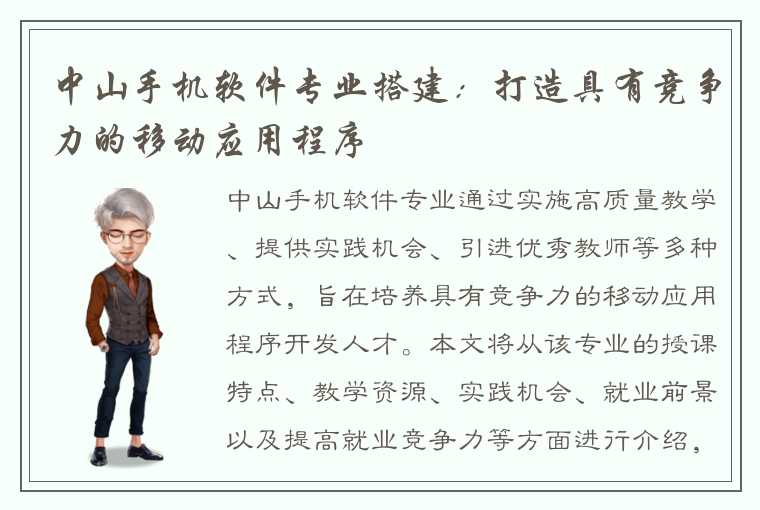 中山手机软件专业搭建：打造具有竞争力的移动应用程序

中山手机软件专业通过实施高质量教学、提供实践机会、引进优秀教师等多种方式，旨在培养具有竞争力的移动应用程序开发人才。本文将从该专业的授课特点、教学资源、实践机会、就业前景以及提高就业竞争力等方面进行介绍，